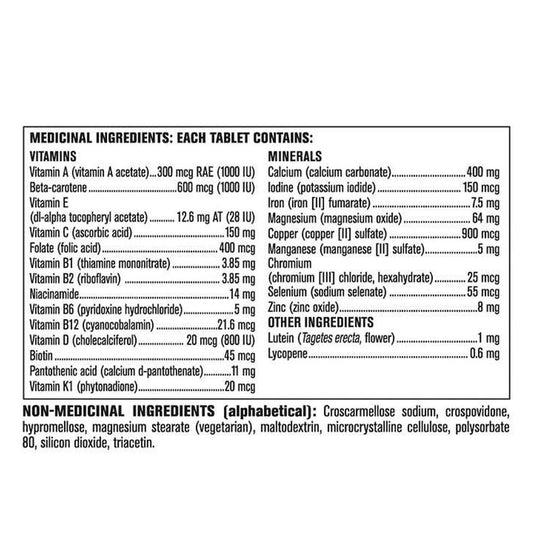 MEDICINAL INGREDIENTS: EACH TABLET CONTAINS:

VITAMINS
Vitamin A (vitamin A acetate) 300 mcg RAE (1000 IU)
Beta-carotene 600 mcg (1000 IU)
Vitamin E
(dl-alpha tocopheryl acetate) 12.6 mg AT (28 IU)
Vitamin C (ascorbic acid) 150 mg
Folate (folic acid) 400 mcg
Vitamin B1 (thiamine mononitrate) 3.85 mg
Vitamin B2 (riboflavin) 3.85 mg
Niacinamide 14 mg
Vitamin B6 (pyridoxine hydrochloride) 5 mg
Vitamin B12 (cyanocobalamin) 21.6 mcg
Vitamin D (cholecalciferol) 20 mcg (800 IU)
Biotin 45 mcg
Pantothenic acid (calcium d-pantothenate) 11 mg
Vitamin K1 (phytonadione) 20 mcg

MINERALS
Calcium (calcium carbonate) 400 mg
Iodine (potassium iodide) 150 mcg
Iron (iron [II] fumarate) 7.5 mg
Magnesium (magnesium oxide) 64 mg
Copper (copper [II] sulfate) 900 mcg
Manganese (manganese [II] sulfate) 5 mg
Chromium
(chromium [III] chloride, hexahydrate) 25 mcg
Selenium (sodium selenate) 55 mcg
Zinc (zinc oxide) 8 mg

OTHER INGREDIENTS
Lutein (Tagetes erecta, flower) 1 mg
Lycopene 0.6 mg

NON-MEDICINAL INGREDIENTS (alphabetical): Croscarmellose sodium, crospovidone, hypromellose, magnesium stearate (vegetarian), maltodextrin, microcrystalline cellulose, polysorbate 80, silicon dioxide, triacetin.